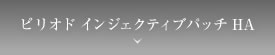 ピリオド インジェクティブパッチ HA